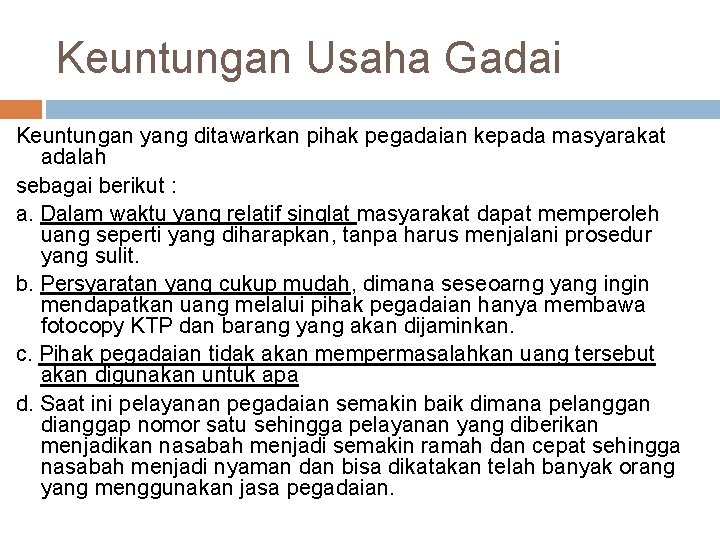 Keuntungan Usaha Gadai

Keuntungan yang ditawarkan pihak pegadaian kepada masyarakat adalah

sebagai berikut :

a. Dalam waktu yang relatif singlat masyarakat dapat memperoleh uang seperti yang diharapkan, tanpa harus menjalani prosedur yang sulit.

b. Persyaratan yang cukup mudah, dimana seseoarng yang ingin mendapatkan uang melalui pihak pegadaian hanya membawa fotocopy KTP dan barang yang akan dijaminkan.

c. Pihak pegadaian tidak akan mempermasalahkan uang tersebut akan digunakan untuk apa

d. Saat ini pelayanan pegadaian semakin baik dimana pelanggan dianggap nomor satu sehingga pelayanan yang diberikan menjadikan nasabah menjadi semakin ramah dan cepat sehingga nasabah menjadi nyaman dan bisa dikatakan telah banyak orang yang menggunakan jasa pegadaian.